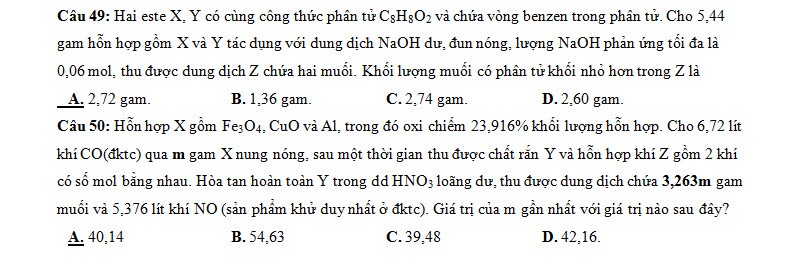 **Câu 49:** Hai este X, Y có cùng công thức phân tử $C_8H_8O_2$ và chứa vòng benzen trong phân tử. Cho 5,44 gam hỗn hợp gồm X và Y tác dụng với dung dịch NaOH dư, đun nóng, lượng NaOH phản ứng tối đa là 0,06 mol, thu được dung dịch Z chứa hai muối. Khối lượng muối có phân tử khối nhỏ hơn trong Z là

**A.** 2,72 gam. **B.** 1,36 gam. **C.** 2,74 gam. **D.** 2,60 gam.

**Câu 50:** Hỗn hợp X gồm $Fe_3O_4$, CuO và Al, trong đó oxi chiếm 23,916% khối lượng hỗn hợp. Cho 6,72 lít khí CO(đktc) qua **m** gam X nung nóng, sau một thời gian thu được chất rắn Y và hỗn hợp khí Z gồm 2 khí có số mol bằng nhau. Hòa tan hoàn toàn Y trong dd $HNO_3$ loãng dư, thu được dung dịch chứa **3,263m** gam muối và 5,376 lít khí NO (sản phẩm khử duy nhất ở đktc). Giá trị của m gần nhất với giá trị nào sau đây?

**A.** 40,14 **B.** 54,63 **C.** 39,48 **D.** 42,16.